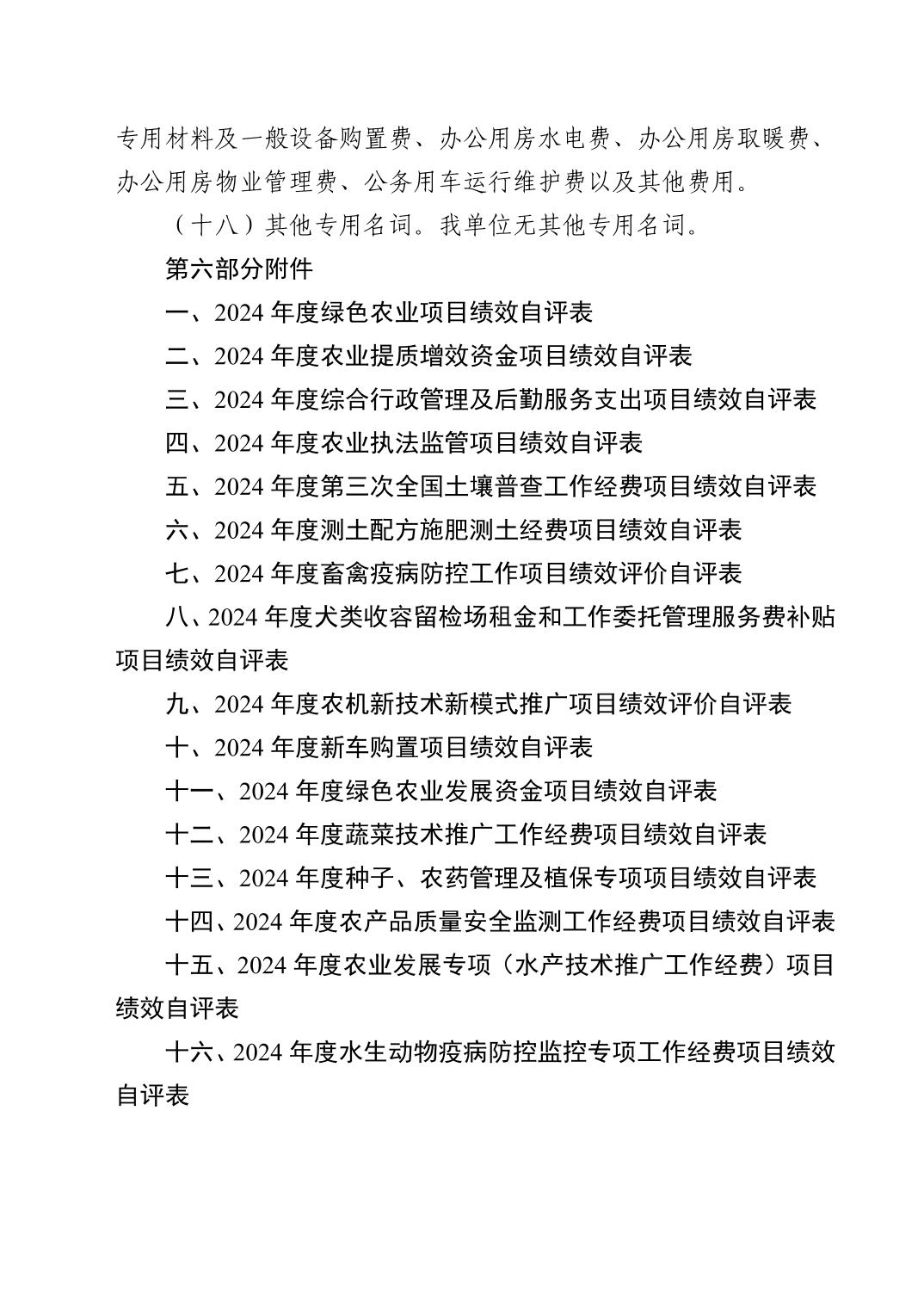 专用材料及一般设备购置费、办公用房水电费、办公用房取暖费、办公用房物业管理费、公务用车运行维护费以及其他费用。

（十八）其他专用名词。我单位无其他专用名词。

第六部分附件

一、2024 年度绿色农业项目绩效自评表

二、2024 年度农业提质增效资金项目绩效自评表

三、2024 年度综合行政管理及后勤服务支出项目绩效自评表

四、2024 年度农业执法监管项目绩效自评表

五、2024 年度第三次全国土壤普查工作经费项目绩效自评表

六、2024 年度测土配方施肥测土经费项目绩效自评表

七、2024 年度畜禽疫病防控工作项目绩效评价自评表

八、2024 年度犬类收容留检场租金和工作委托管理服务费补贴项目绩效自评表

九、2024 年度农机新技术新模式推广项目绩效评价自评表

十、2024 年度新车购置项目绩效自评表

十一、2024 年度绿色农业发展资金项目绩效自评表

十二、2024 年度蔬菜技术推广工作经费项目绩效自评表

十三、2024 年度种子、农药管理及植保专项项目绩效自评表

十四、2024 年度农产品质量安全监测工作经费项目绩效自评表

十五、2024 年度农业发展专项（水产技术推广工作经费）项目绩效自评表

十六、2024 年度水生动物疫病防控监控专项工作经费项目绩效自评表